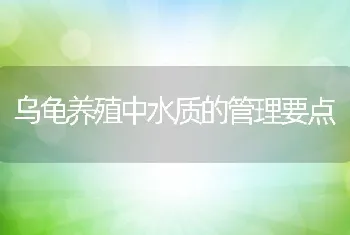 乌龟养殖中水质的管理要点